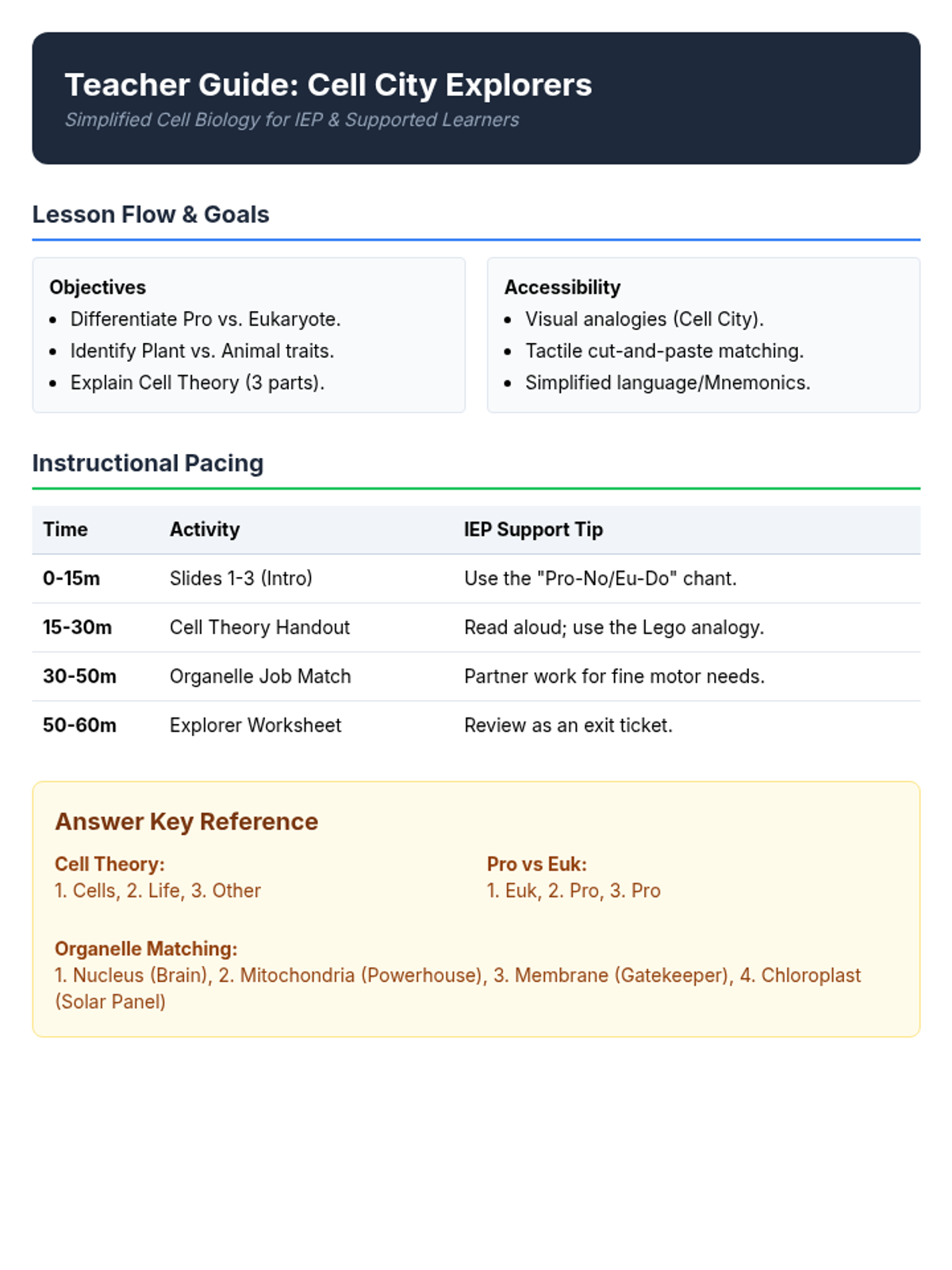 Teacher Guide: Cell City Explorers
Simplified Cell Biology for IEP & Supported Learners

Lesson Flow & Goals

Objectives
- Differentiate Pro vs. Eukaryote.
- Identify Plant vs. Animal traits.
- Explain Cell Theory (3 parts).

Accessibility
- Visual analogies (Cell City).
- Tactile cut-and-paste matching.
- Simplified language/Mnemonics.

Instructional Pacing

| Time | Activity | IEP Support Tip |
|---|---|---|
| 0-15m | Slides 1-3 (Intro) | Use the "Pro-No/Eu-Do" chant. |
| 15-30m | Cell Theory Handout | Read aloud; use the Lego analogy. |
| 30-50m | Organelle Job Match | Partner work for fine motor needs. |
| 50-60m | Explorer Worksheet | Review as an exit ticket. |

Answer Key Reference

Cell Theory:
1. Cells, 2. Life, 3. Other

Pro vs Euk:
1. Euk, 2. Pro, 3. Pro

Organelle Matching:
1. Nucleus (Brain), 2. Mitochondria (Powerhouse), 3. Membrane (Gatekeeper), 4. Chloroplast (Solar Panel)